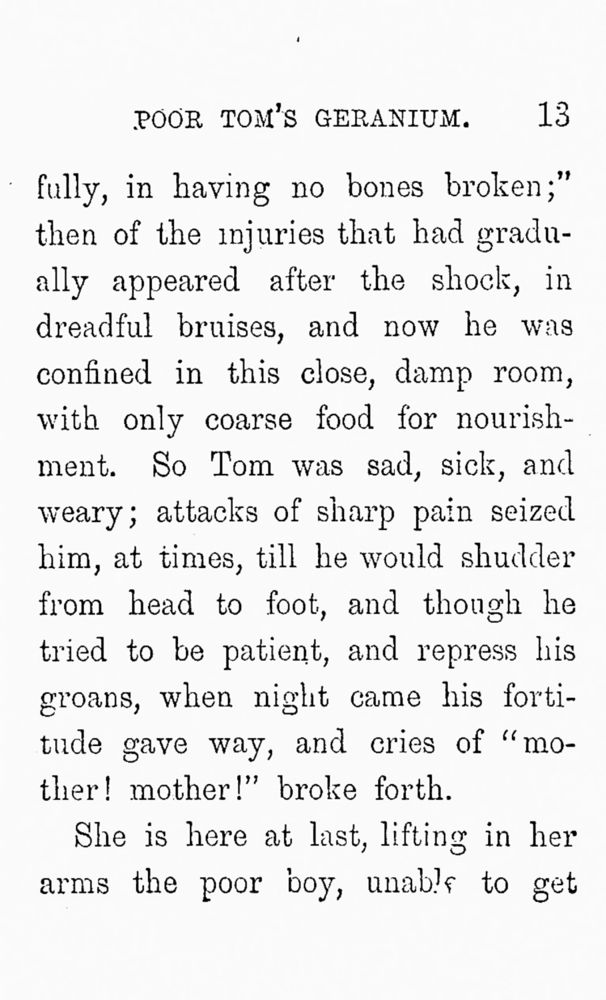 POOR TOM'S GERANIUM. 13

fully, in having no bones broken;" then of the injuries that had gradually appeared after the shock, in dreadful bruises, and now he was confined in this close, damp room, with only coarse food for nourishment. So Tom was sad, sick, and weary; attacks of sharp pain seized him, at times, till he would shudder from head to foot, and though he tried to be patient, and repress his groans, when night came his fortitude gave way, and cries of "mother! mother!" broke forth.

She is here at last, lifting in her arms the poor boy, unable to get